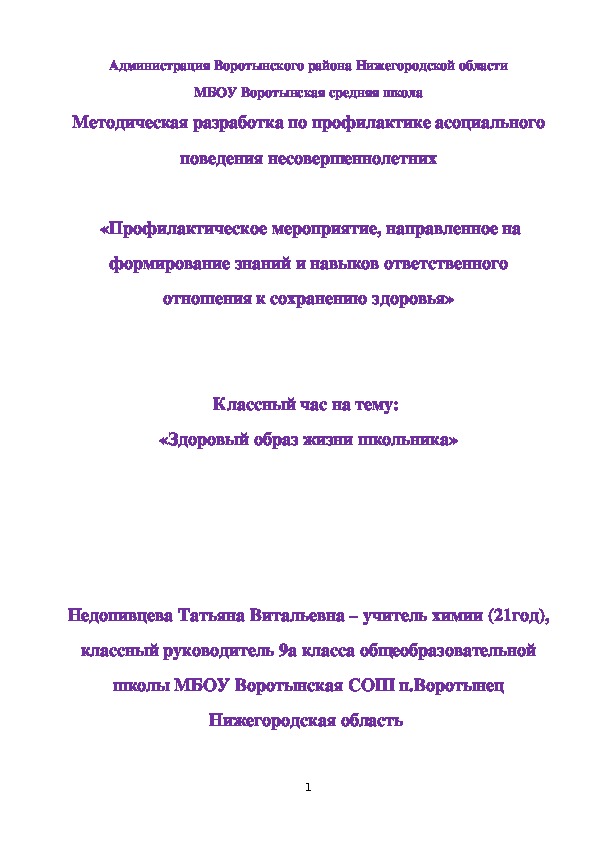 Администрация Воротынского района Нижегородской области

МБОУ Воротынская средняя школа

Методическая разработка по профилактике асоциального поведения несовершеннолетних

«Профилактическое мероприятие, направленное на формирование знаний и навыков ответственного отношения к сохранению здоровья»

Классный час на тему:

«Здоровый образ жизни школьника»

Недопивцева Татьяна Витальевна – учитель химии (21год), классный руководитель 9а класса общеобразовательной школы МБОУ Воротынская СОШ п.Воротынец Нижегородская область

1